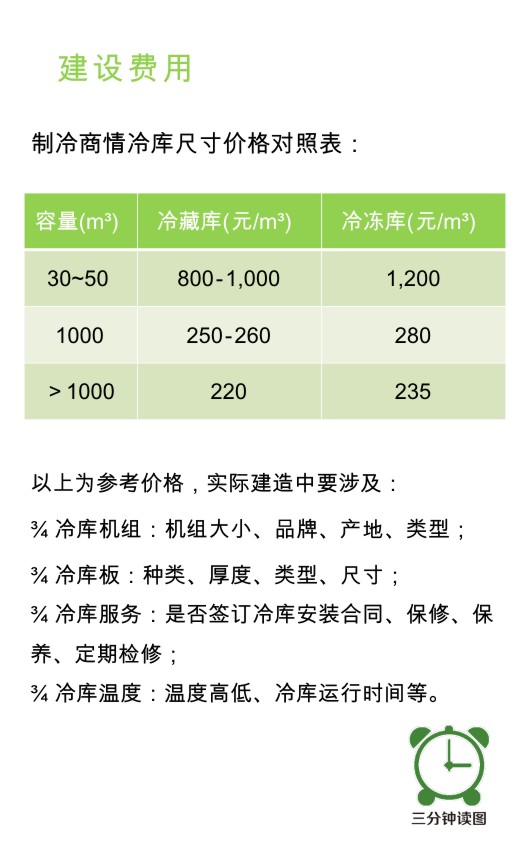 建设费用

制冷商情冷库尺寸价格对照表：

| 容量(m³) | 冷藏库(元/m³) | 冷冻库(元/m³) |
|---|---|---|
| 30~50 | 800-1,000 | 1,200 |
| 1000 | 250-260 | 280 |
| > 1000 | 220 | 235 |

以上为参考价格，实际建造中要涉及：

¾ 冷库机组：机组大小、品牌、产地、类型；

¾ 冷库板：种类、厚度、类型、尺寸；

¾ 冷库服务：是否签订冷库安装合同、保修、保养、定期检修；

¾ 冷库温度：温度高低、冷库运行时间等。

三分钟读图